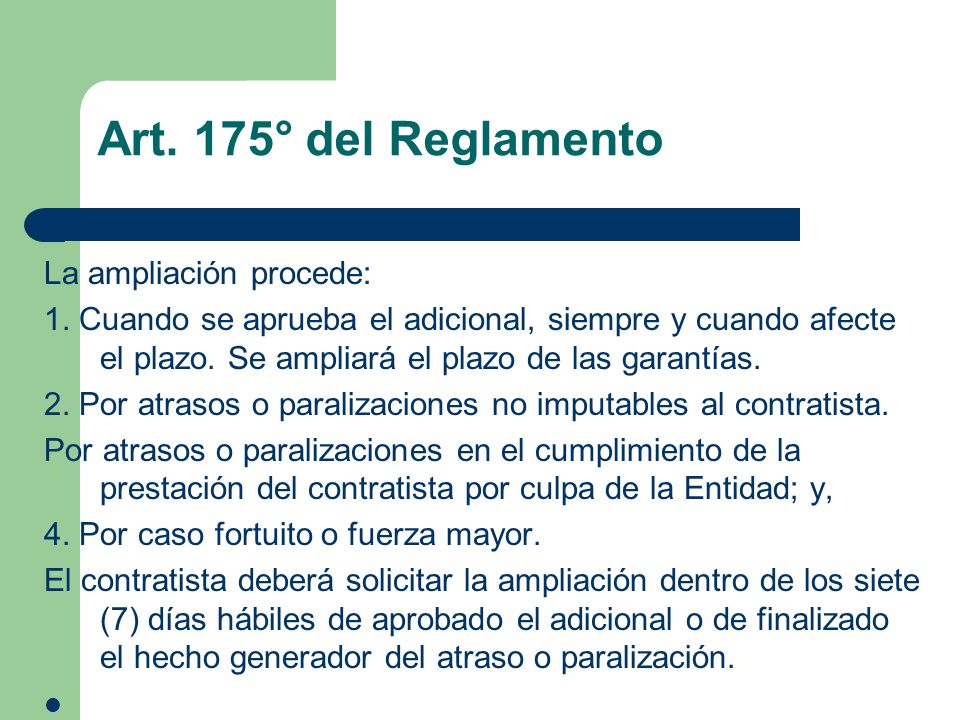 Art. 175° del Reglamento

La ampliación procede:

1. Cuando se aprueba el adicional, siempre y cuando afecte el plazo. Se ampliará el plazo de las garantías.

2. Por atrasos o paralizaciones no imputables al contratista.

Por atrasos o paralizaciones en el cumplimiento de la prestación del contratista por culpa de la Entidad; y,

4. Por caso fortuito o fuerza mayor.

El contratista deberá solicitar la ampliación dentro de los siete (7) días hábiles de aprobado el adicional o de finalizado el hecho generador del atraso o paralización.